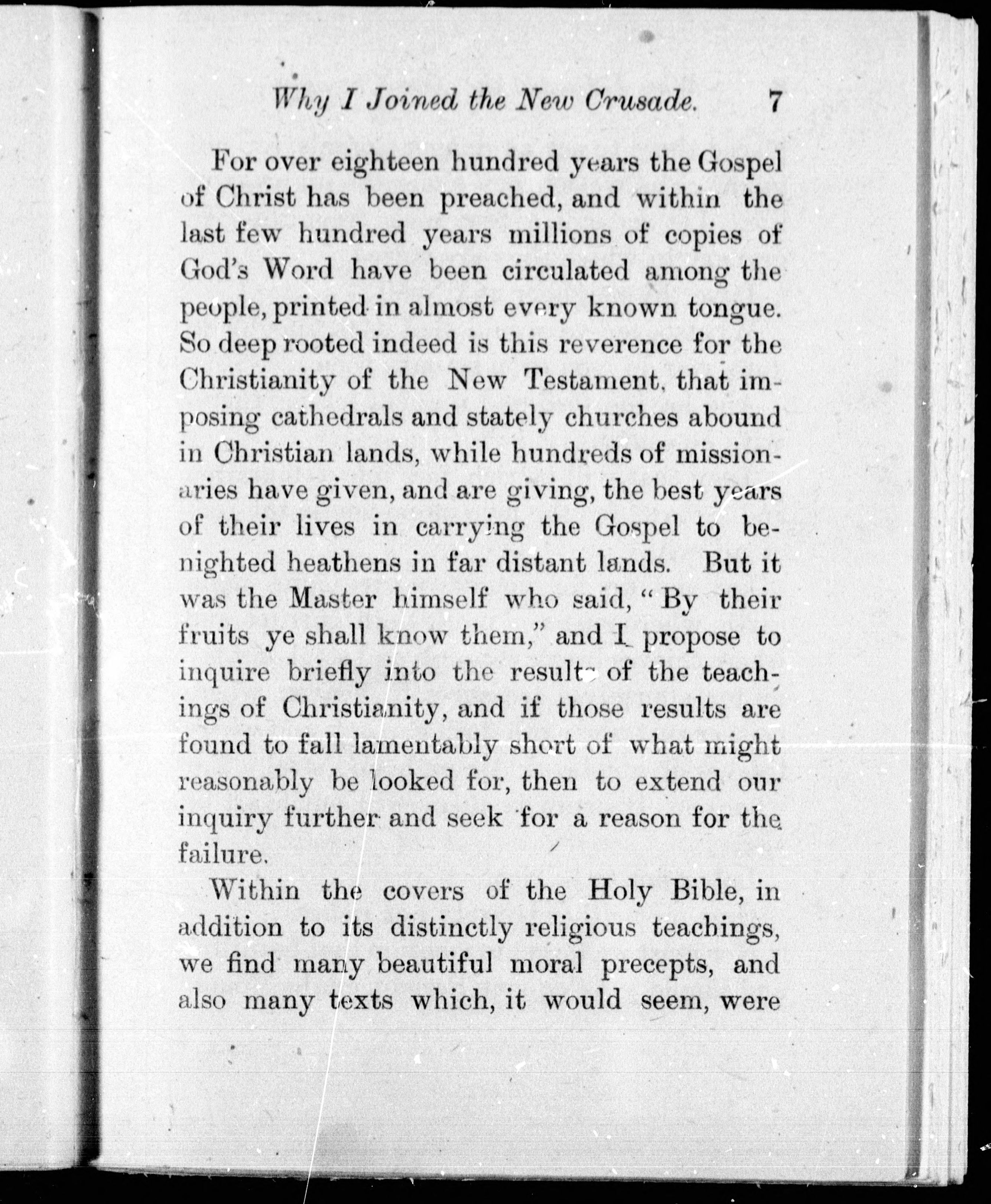 Why I Joined the New Crusade. 7

For over eighteen hundred years the Gospel of Christ has been preached, and within the last few hundred years millions of copies of God's Word have been circulated among the people, printed in almost every known tongue. So deep rooted indeed is this reverence for the Christianity of the New Testament, that imposing cathedrals and stately churches abound in Christian lands, while hundreds of missionaries have given, and are giving, the best years of their lives in carrying the Gospel to benighted heathens in far distant lands. But it was the Master himself who said, "By their fruits ye shall know them," and I propose to inquire briefly into the results of the teachings of Christianity, and if those results are found to fall lamentably short of what might reasonably be looked for, then to extend our inquiry further and seek for a reason for the failure.

Within the covers of the Holy Bible, in addition to its distinctly religious teachings, we find many beautiful moral precepts, and also many texts which, it would seem, were